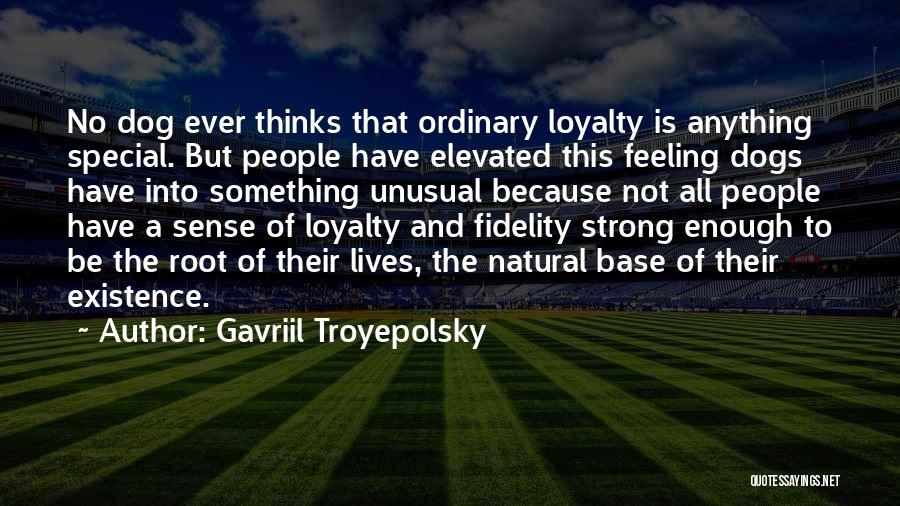 No dog ever thinks that ordinary loyalty is anything special. But people have elevated this feeling dogs have into something unusual because not all people have a sense of loyalty and fidelity strong enough to be the root of their lives, the natural base of their existence.

~ Author: Gavriil Troyepolsky

QUOTESSAYINGS.NET